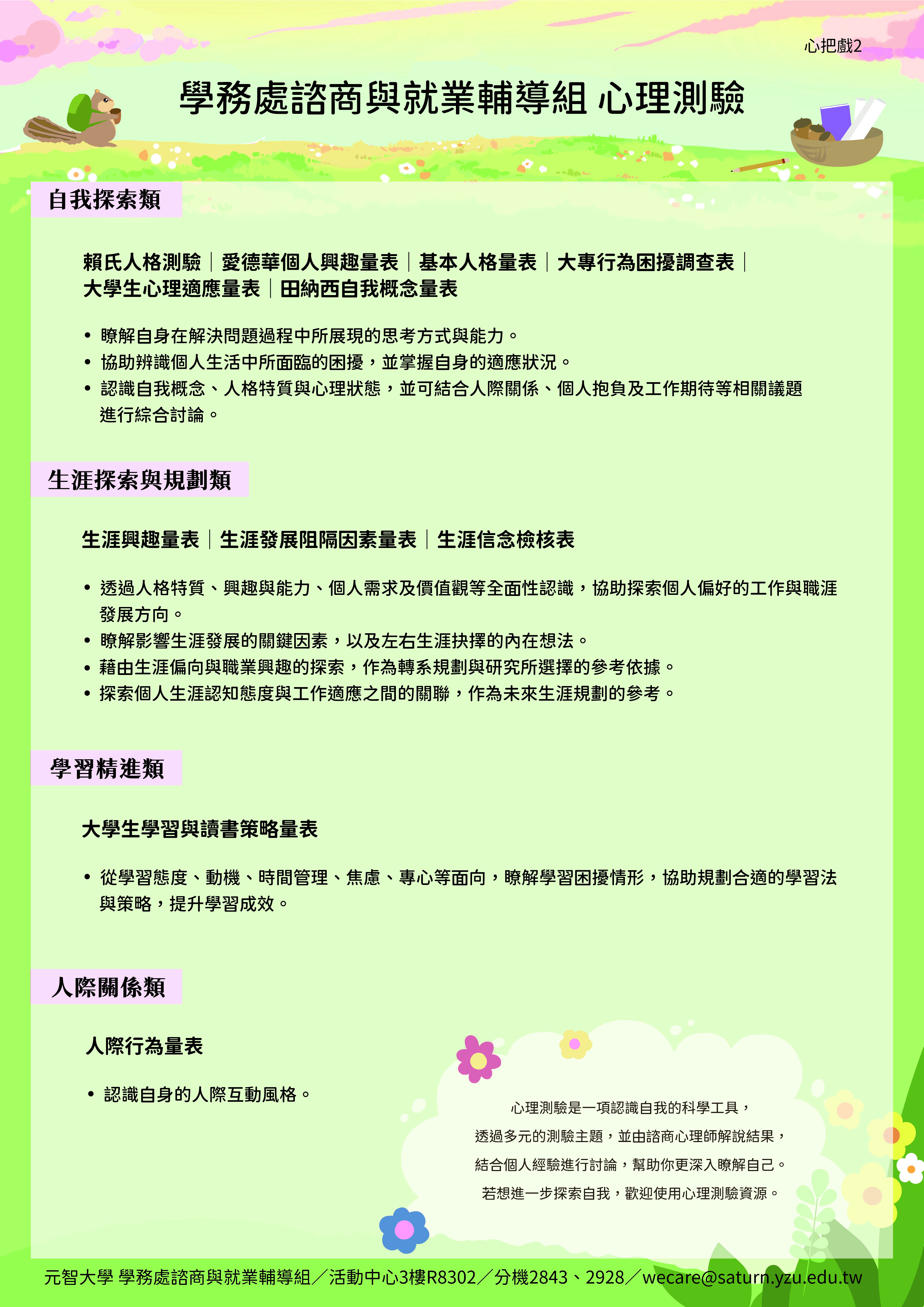 心把戲2

學務處諮商與就業輔導組 心理測驗

自我探索類

賴氏人格測驗｜愛德華個人興趣量表｜基本人格量表｜大專行為困擾調查表｜大學生心理適應量表｜田納西自我概念量表

• 瞭解自身在解決問題過程中所展現的思考方式與能力。
• 協助辨識個人生活中所面臨的困擾，並掌握自身的適應狀況。
• 認識自我概念、人格特質與心理狀態，並可結合人際關係、個人抱負及工作期待等相關議題進行綜合討論。

生涯探索與規劃類

生涯興趣量表｜生涯發展阻隔因素量表｜生涯信念檢核表

• 透過人格特質、興趣與能力、個人需求及價值觀等全面性認識，協助探索個人偏好的工作與職涯發展方向。
• 瞭解影響生涯發展的關鍵因素，以及左右生涯抉擇的內在想法。
• 藉由生涯偏向與職業興趣的探索，作為轉系規劃與研究所選擇的參考依據。
• 探索個人生涯認知態度與工作適應之間的關聯，作為未來生涯規劃的參考。

學習精進類

大學生學習與讀書策略量表

• 從學習態度、動機、時間管理、焦慮、專心等面向，瞭解學習困擾情形，協助規劃合適的學習法與策略，提升學習成效。

人際關係類

人際行為量表

• 認識自身的人際互動風格。

心理測驗是一項認識自我的科學工具，
透過多元的測驗主題，並由諮商心理師解說結果，
結合個人經驗進行討論，幫助你更深入瞭解自己。
若想進一步探索自我，歡迎使用心理測驗資源。

元智大學 學務處諮商與就業輔導組／活動中心3樓R8302／分機2843、2928／wecare@saturn.yzu.edu.tw